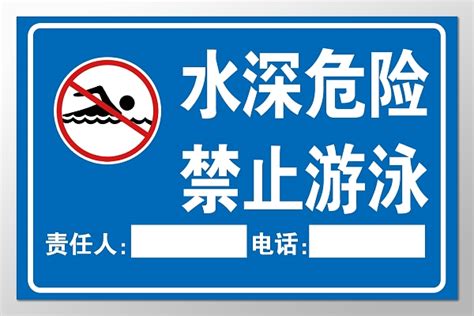 水深危险
禁止游泳

责任人: 电话: